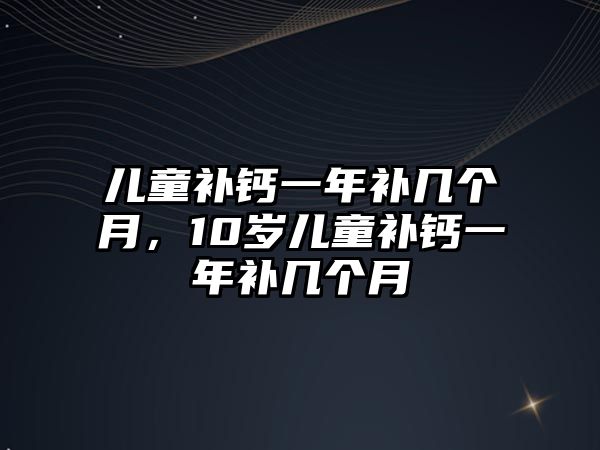 儿童补钙一年补几个月，10岁儿童补钙一年补几个月